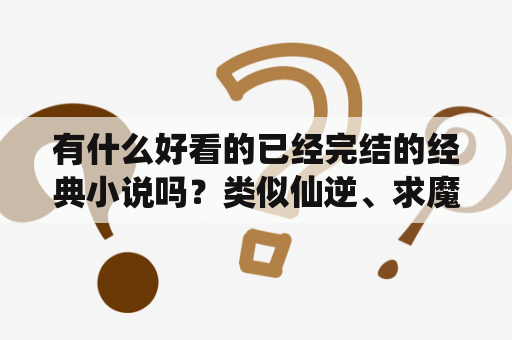 有什么好看的已经完结的经典小说吗？类似仙逆、求魔